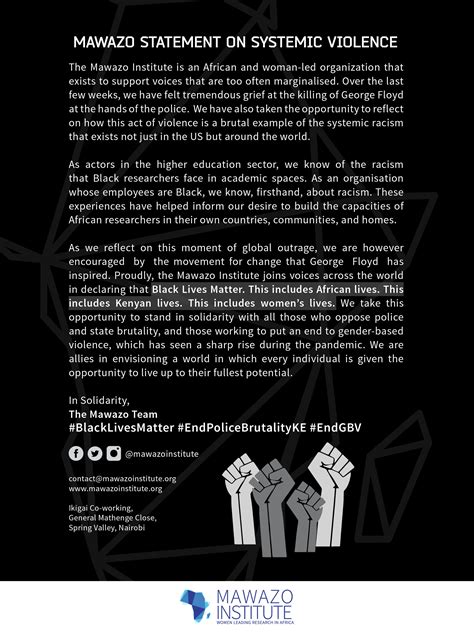 MAWAZO STATEMENT ON SYSTEMIC VIOLENCE

The Mawazo Institute is an African and woman-led organization that exists to support voices that are too often marginalised. Over the last few weeks, we have felt tremendous grief at the killing of George Floyd at the hands of the police. We have also taken the opportunity to reflect on how this act of violence is a brutal example of the systemic racism that exists not just in the US but around the world.

As actors in the higher education sector, we know of the racism that Black researchers face in academic spaces. As an organisation whose employees are Black, we know, firsthand, about racism. These experiences have helped inform our desire to build the capacities of African researchers in their own countries, communities, and homes.

As we reflect on this moment of global outrage, we are however encouraged by the movement for change that George Floyd has inspired. Proudly, the Mawazo Institute joins voices across the world in declaring that Black Lives Matter. This includes African lives. This includes Kenyan lives. This includes women's lives. We take this opportunity to stand in solidarity with all those who oppose police and state brutality, and those working to put an end to gender-based violence, which has seen a sharp rise during the pandemic. We are allies in envisioning a world in which every individual is given the opportunity to live up to their fullest potential.

In Solidarity,
The Mawazo Team
#BlackLivesMatter #EndPoliceBrutalityKE #EndGBV

@mawazoinstitute

contact@mawazoinstitute.org
www.mawazoinstitute.org

Ikigai Co-working,
General Mathenge Close,
Spring Valley, Nairobi

MAWAZO
INSTITUTE
WOMEN LEADING RESEARCH IN AFRICA